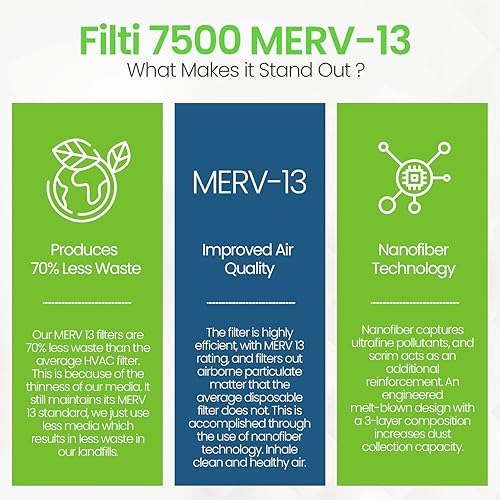 Filti 7500 MERV-13
What Makes it Stand Out ?

Produces
70% Less Waste

Our MERV 13 filters are 70% less waste than the average HVAC filter. This is because of the thinness of our media. It still maintains its MERV 13 standard, we just use less media which results in less waste in our landfills.

MERV-13

Improved Air Quality

The filter is highly efficient, with MERV 13 rating, and filters out airborne particulate matter that the average disposable filter does not. This is accomplished through the use of nanofiber technology. Inhale clean and healthy air.

Nanofiber Technology

Nanofiber captures ultrafine pollutants, and scrim acts as an additional reinforcement. An engineered melt-blown design with a 3-layer composition increases dust collection capacity.